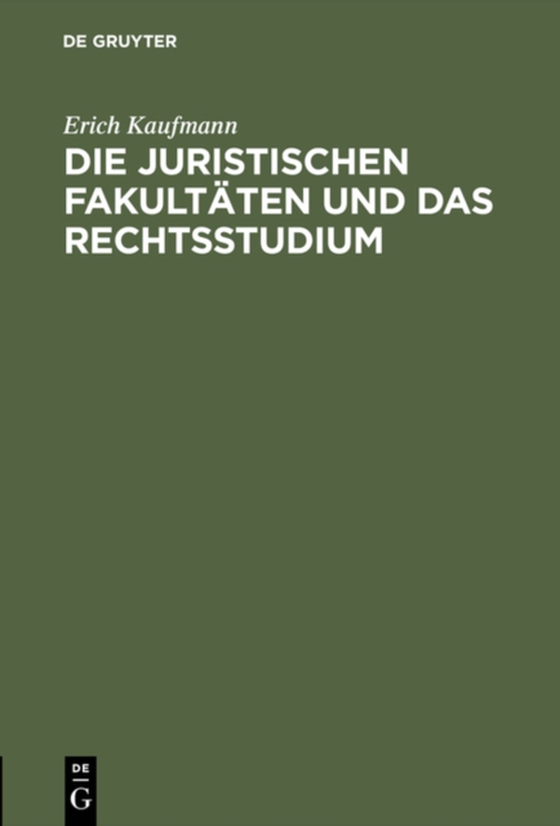 DE GRUYTER

Erich Kaufmann

DIE JURISTISCHEN FAKULTÄTEN UND DAS RECHTSSTUDIUM

DE
G